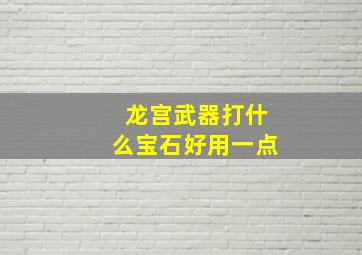 龙宫武器打什么宝石好用一点